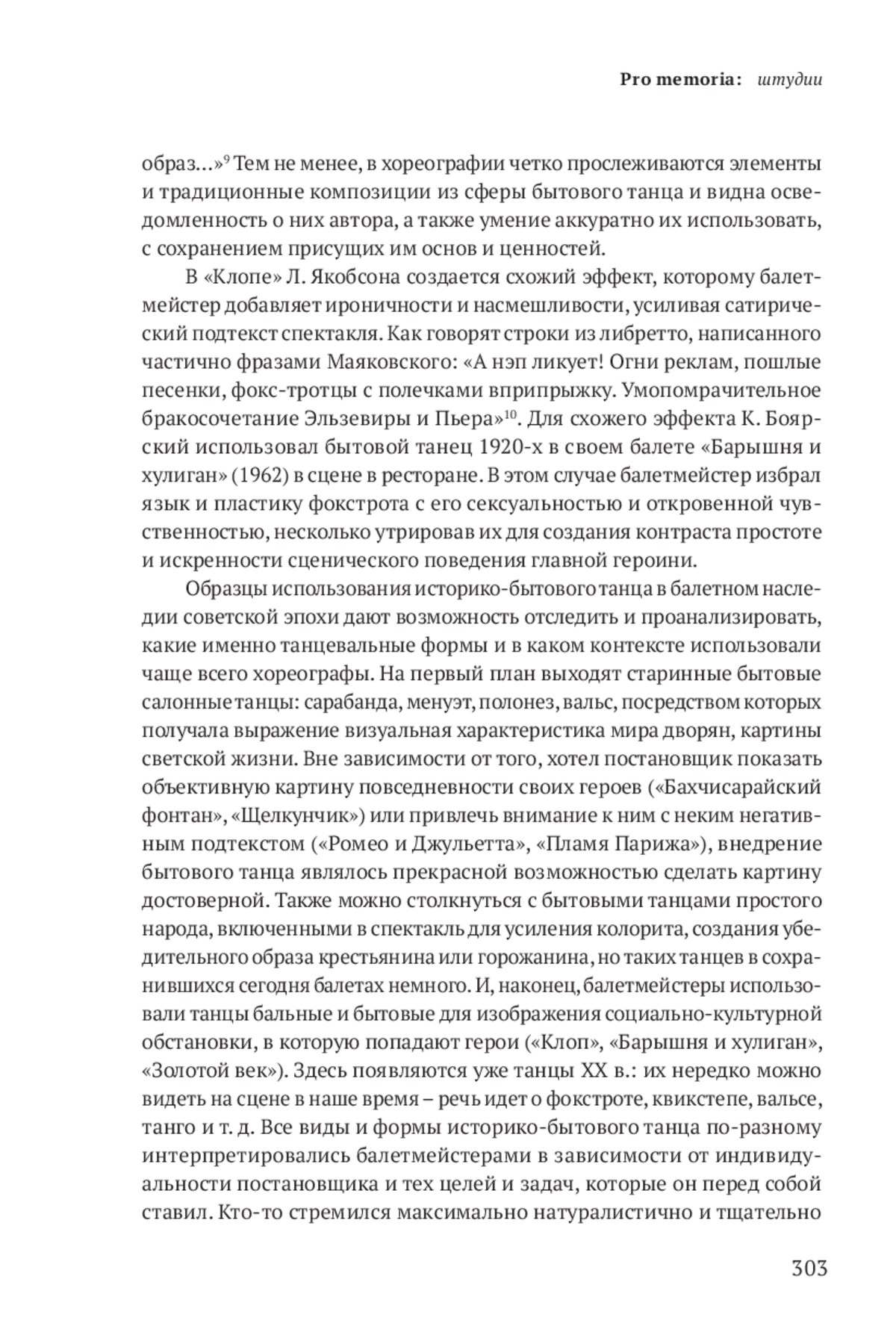 Pro memoria: штудии

образ…»$^{9}$ Тем не менее, в хореографии четко прослеживаются элементы и традиционные композиции из сферы бытового танца и видна осведомленность о них автора, а также умение аккуратно их использовать, с сохранением присущих им основ и ценностей.

В «Клопе» Л. Якобсона создается схожий эффект, которому балетмейстер добавляет ироничности и насмешливости, усиливая сатирический подтекст спектакля. Как говорят строки из либретто, написанного частично фразами Маяковского: «А нэп ликует! Огни реклам, пошлые песенки, фокс-тротцы с полечками вприпрыжку. Умопомрачительное бракосочетание Эльзевиры и Пьера»$^{10}$. Для схожего эффекта К. Боярский использовал бытовой танец 1920-х в своем балете «Барышня и хулиган» (1962) в сцене в ресторане. В этом случае балетмейстер избрал язык и пластику фокстрота с его сексуальностью и откровенной чувственностью, несколько утрировав их для создания контраста простоте и искренности сценического поведения главной героини.

Образцы использования историко-бытового танца в балетном наследии советской эпохи дают возможность отследить и проанализировать, какие именно танцевальные формы и в каком контексте использовали чаще всего хореографы. На первый план выходят старинные бытовые салонные танцы: сарабанда, менуэт, полонез, вальс, посредством которых получала выражение визуальная характеристика мира дворян, картины светской жизни. Вне зависимости от того, хотел постановщик показать объективную картину повседневности своих героев («Бахчисарайский фонтан», «Щелкунчик») или привлечь внимание к ним с неким негативным подтекстом («Ромео и Джульетта», «Пламя Парижа»), внедрение бытового танца являлось прекрасной возможностью сделать картину достоверной. Также можно столкнуться с бытовыми танцами простого народа, включенными в спектакль для усиления колорита, создания убедительного образа крестьянина или горожанина, но таких танцев в сохранившихся сегодня балетах немного. И, наконец, балетмейстеры использовали танцы бальные и бытовые для изображения социально-культурной обстановки, в которую попадают герои («Клоп», «Барышня и хулиган», «Золотой век»). Здесь появляются уже танцы XX в.: их нередко можно видеть на сцене в наше время – речь идет о фокстроте, квикстепе, вальсе, танго и т. д. Все виды и формы историко-бытового танца по-разному интерпретировались балетмейстерами в зависимости от индивидуальности постановщика и тех целей и задач, которые он перед собой ставил. Кто-то стремился максимально натуралистично и тщательно

303